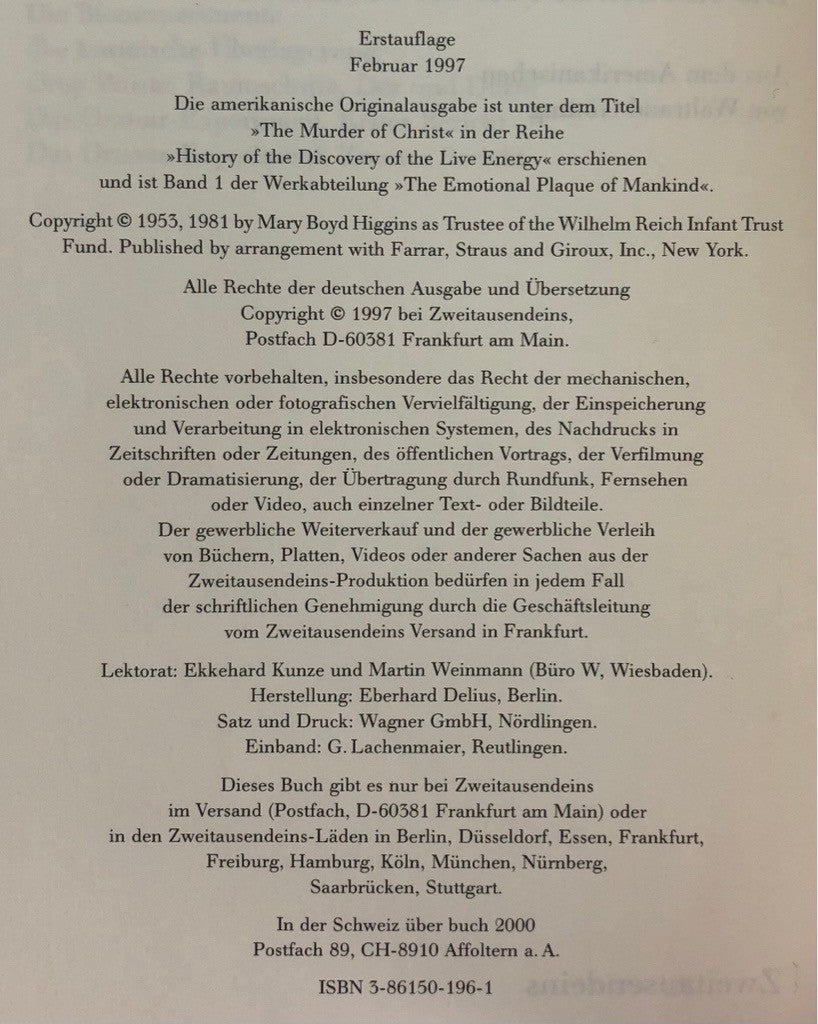 Erstauflage
Februar 1997

Die amerikanische Originalausgabe ist unter dem Titel »The Murder of Christ« in der Reihe »History of the Discovery of the Live Energy« erschienen und ist Band 1 der Werkabteilung »The Emotional Plaque of Mankind«.

Copyright © 1953, 1981 by Mary Boyd Higgins as Trustee of the Wilhelm Reich Infant Trust Fund. Published by arrangement with Farrar, Straus and Giroux, Inc., New York.

Alle Rechte der deutschen Ausgabe und Übersetzung
Copyright © 1997 bei Zweitausendeins,
Postfach D-60381 Frankfurt am Main.

Alle Rechte vorbehalten, insbesondere das Recht der mechanischen, elektronischen oder fotografischen Vervielfältigung, der Einspeicherung und Verarbeitung in elektronischen Systemen, des Nachdrucks in Zeitschriften oder Zeitungen, des öffentlichen Vortrags, der Verfilmung oder Dramatisierung, der Übertragung durch Rundfunk, Fernsehen oder Video, auch einzelner Text- oder Bildteile. Der gewerbliche Weiterverkauf und der gewerbliche Verleih von Büchern, Platten, Videos oder anderer Sachen aus der Zweitausendeins-Produktion bedürfen in jedem Fall der schriftlichen Genehmigung durch die Geschäftsleitung vom Zweitausendeins Versand in Frankfurt.

Lektorat: Ekkehard Kunze und Martin Weinmann (Büro W, Wiesbaden).
Herstellung: Eberhard Delius, Berlin.
Satz und Druck: Wagner GmbH, Nördlingen.
Einband: G. Lachenmaier, Reutlingen.

Dieses Buch gibt es nur bei Zweitausendeins im Versand (Postfach, D-60381 Frankfurt am Main) oder in den Zweitausendeins-Läden in Berlin, Düsseldorf, Essen, Frankfurt, Freiburg, Hamburg, Köln, München, Nürnberg, Saarbrücken, Stuttgart.

In der Schweiz über buch 2000
Postfach 89, CH-8910 Affoltern a. A.

ISBN 3-86150-196-1